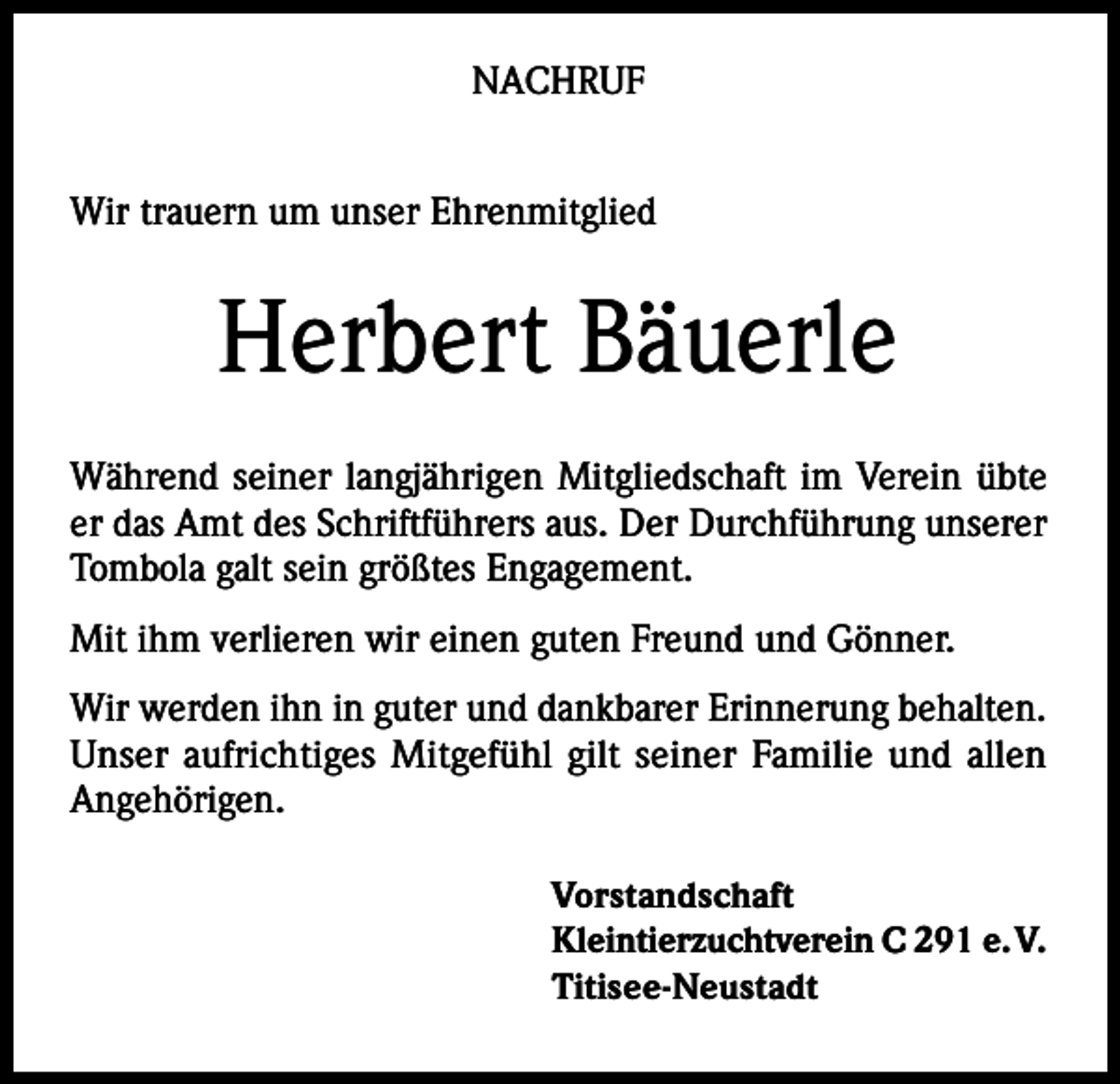 NACHRUF

Wir trauern um unser Ehrenmitglied

Herbert Bäuerle

Während seiner langjährigen Mitgliedschaft im Verein übte er das Amt des Schriftführers aus. Der Durchführung unserer Tombola galt sein größtes Engagement.

Mit ihm verlieren wir einen guten Freund und Gönner.

Wir werden ihn in guter und dankbarer Erinnerung behalten. Unser aufrichtiges Mitgefühl gilt seiner Familie und allen Angehörigen.

Vorstandschaft
Kleintierzuchtverein C 291 e.V.
Titisee-Neustadt